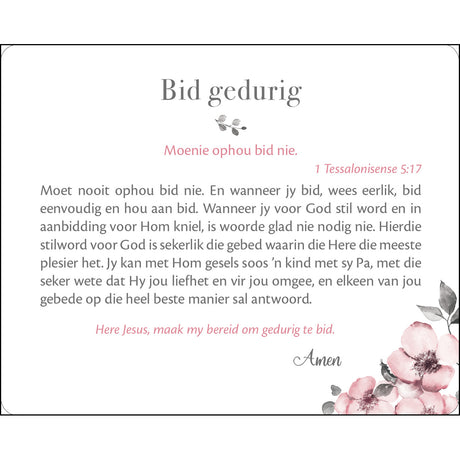 Bid gedurig

Moenie ophou bid nie.

1 Tessalonisense 5:17

Moet nooit ophou bid nie. En wanneer jy bid, wees eerlik, bid eenvoudig en hou aan bid. Wanneer jy voor God stil word en in aanbidding voor Hom kniel, is woorde glad nie nodig nie. Hierdie stilword voor God is sekerlik die gebed waarin die Here die meeste plesier het. Jy kan met Hom gesels soos 'n kind met sy Pa, met die seker wete dat Hy jou liefhet en vir jou omgee, en elkeen van jou gebede op die heel beste manier sal antwoord.

Here Jesus, maak my bereid om gedurig te bid.

Amen